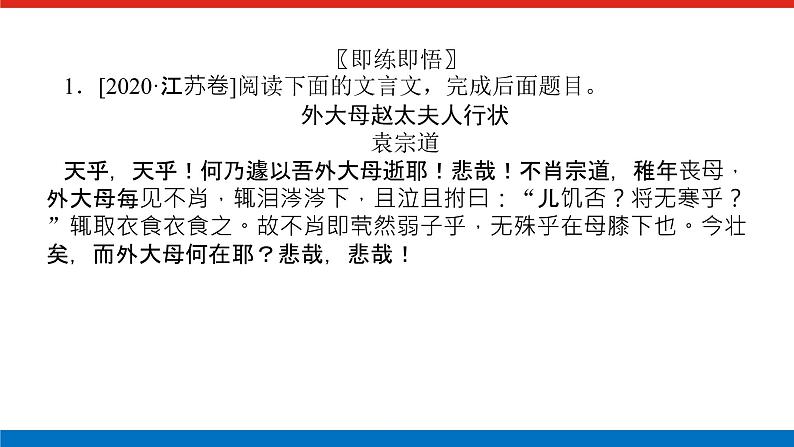 〖即练即悟〗

1．[2020·江苏卷]阅读下面的文言文，完成后面题目。

外大母赵太夫人行状

袁宗道

天乎，天乎！何乃遽以吾外大母逝耶！悲哉！不肖宗道，稚年丧母，外大母每见不肖，辄泪涔涔下，且泣且拊曰：“儿饥否？将无寒乎？”辄取衣食衣食之。故不肖即茕然弱子乎，无殊乎在母膝下也。今壮矣，而外大母何在耶？悲哉，悲哉！